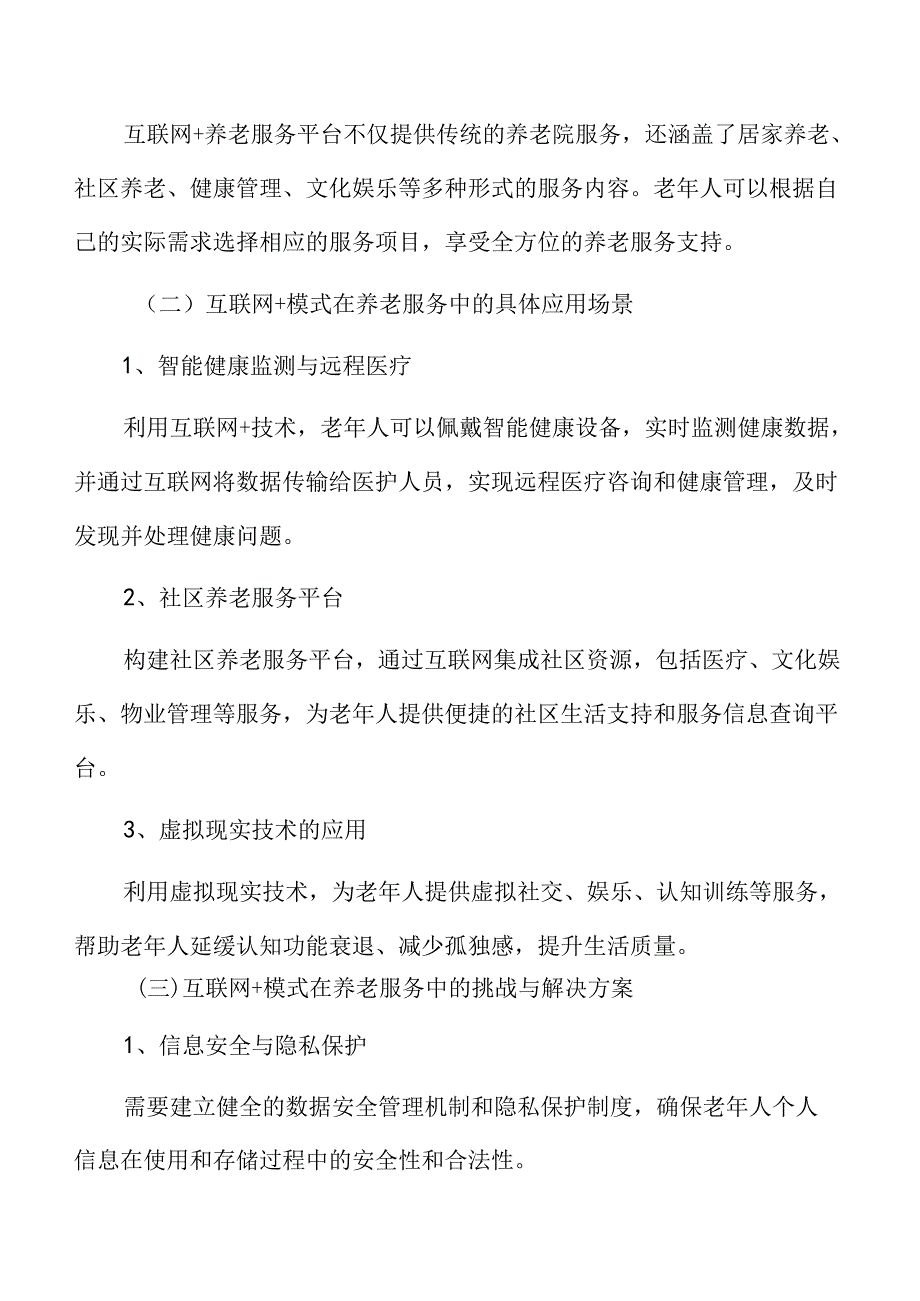 互联网+养老服务平台不仅提供传统的养老院服务，还涵盖了居家养老、社区养老、健康管理、文化娱乐等多种形式的服务内容。老年人可以根据自己的实际需求选择相应的服务项目，享受全方位的养老服务支持。

（二）互联网+模式在养老服务中的具体应用场景

1、智能健康监测与远程医疗

利用互联网+技术，老年人可以佩戴智能健康设备，实时监测健康数据，并通过互联网将数据传输给医护人员，实现远程医疗咨询和健康管理，及时发现并处理健康问题。

2、社区养老服务平台

构建社区养老服务平台，通过互联网集成社区资源，包括医疗、文化娱乐、物业管理等服务，为老年人提供便捷的社区生活支持和服务信息查询平台。

3、虚拟现实技术的应用

利用虚拟现实技术，为老年人提供虚拟社交、娱乐、认知训练等服务，帮助老年人延缓认知功能衰退、减少孤独感，提升生活质量。

(三)互联网+模式在养老服务中的挑战与解决方案

1、信息安全与隐私保护

需要建立健全的数据安全管理机制和隐私保护制度，确保老年人个人信息在使用和存储过程中的安全性和合法性。